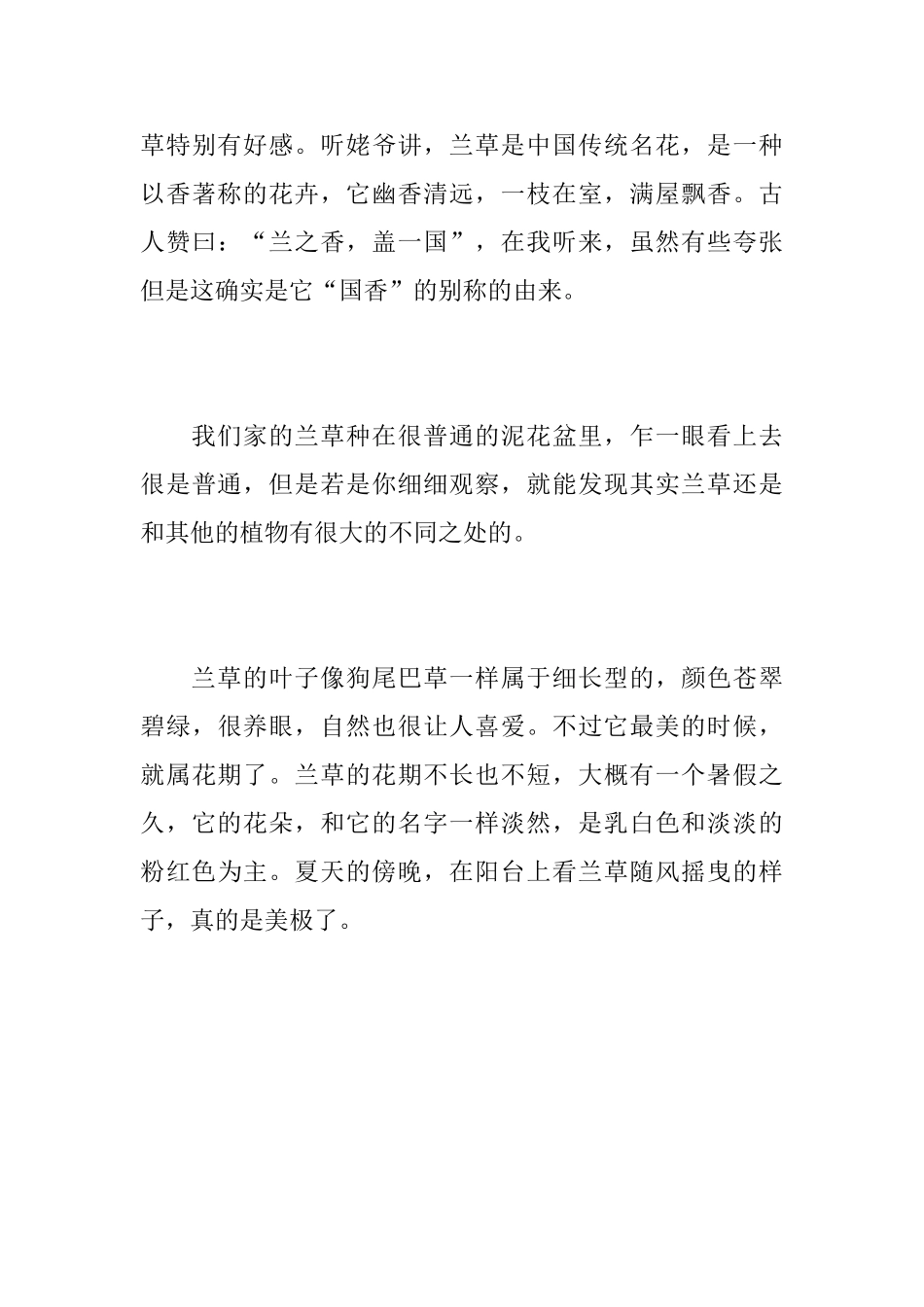 草特别有好感。听姥爷讲，兰草是中国传统名花，是一种以香著称的花卉，它幽香清远，一枝在室，满屋飘香。古人赞曰：“兰之香，盖一国”，在我听来，虽然有些夸张但是这确实是它“国香”的别称的由来。

我们家的兰草种在很普通的泥花盆里，乍一眼看上去很是普通，但是若是你细细观察，就能发现其实兰草还是和其他的植物有很大的不同之处的。

兰草的叶子像狗尾巴草一样属于细长型的，颜色苍翠碧绿，很养眼，自然也很让人喜爱。不过它最美的时候，就属花期了。兰草的花期不长也不短，大概有一个暑假之久，它的花朵，和它的名字一样淡然，是乳白色和淡淡的粉红色为主。夏天的傍晚，在阳台上看兰草随风摇曳的样子，真的是美极了。